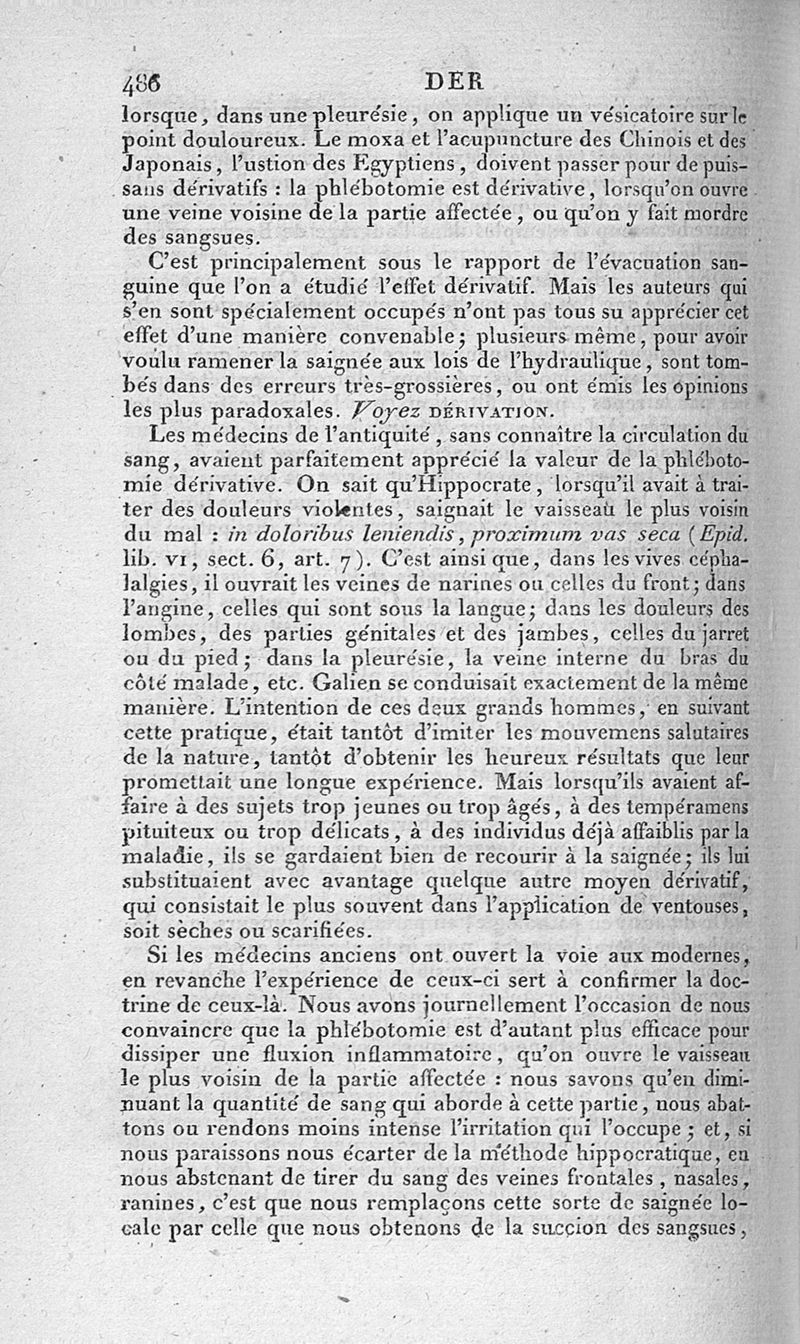 486 DER

lorsque, dans une pleurésie, on applique un vésicatoire sur le point douloureux. Le moxa et l'acupuncture des Chinois et des Japonais, l'ustion des Egyptiens, doivent passer pour de puissans dérivatifs : la phlébotomie est dérivative, lorsqu'on ouvre une veine voisine de la partie affectée, ou qu'on y fait mordre des sangsues.

C'est principalement sous le rapport de l'évacuation sanguine que l'on a étudié l'effet dérivatif. Mais les auteurs qui s'en sont spécialement occupés n'ont pas tous su apprécier cet effet d'une manière convenable; plusieurs même, pour avoir voulu ramener la saignée aux lois de l'hydraulique, sont tombés dans des erreurs très-grossières, ou ont émis les opinions les plus paradoxales. Voyez DÉRIVATION.

Les médecins de l'antiquité, sans connaître la circulation du sang, avaient parfaitement apprécié la valeur de la phlébotomie dérivative. On sait qu'Hippocrate, lorsqu'il avait à traiter des douleurs violentes, saignait le vaisseau le plus voisin du mal : in doloribus leniendis, proximum vas seca (Epid. lib. VI, sect. 6, art. 7). C'est ainsi que, dans les vives céphalalgies, il ouvrait les veines de narines ou celles du front; dans l'angine, celles qui sont sous la langue; dans les douleurs des lombes, des parties génitales et des jambes, celles du jarret ou du pied; dans la pleurésie, la veine interne du bras du côté malade, etc. Galien se conduisait exactement de la même manière. L'intention de ces deux grands hommes, en suivant cette pratique, était tantôt d'imiter les mouvemens salutaires de la nature, tantôt d'obtenir les heureux résultats que leur promettait une longue expérience. Mais lorsqu'ils avaient affaire à des sujets trop jeunes ou trop âgés, à des tempéramens pituiteux ou trop délicats, à des individus déjà affaiblis par la maladie, ils se gardaient bien de recourir à la saignée; ils lui substituaient avec avantage quelque autre moyen dérivatif, qui consistait le plus souvent dans l'application de ventouses, soit sèches ou scarifiées.

Si les médecins anciens ont ouvert la voie aux modernes, en revanche l'expérience de ceux-ci sert à confirmer la doctrine de ceux-là. Nous avons journellement l'occasion de nous convaincre que la phlébotomie est d'autant plus efficace pour dissiper une fluxion inflammatoire, qu'on ouvre le vaisseau le plus voisin de la partie affectée : nous savons qu'en diminuant la quantité de sang qui aborde à cette partie, nous abattons ou rendons moins intense l'irritation qui l'occupe; et, si nous paraissons nous écarter de la méthode hippocratique, en nous abstenant de tirer du sang des veines frontales, nasales, ranines, c'est que nous remplaçons cette sorte de saignée locale par celle que nous obtenons de la succion des sangsues,